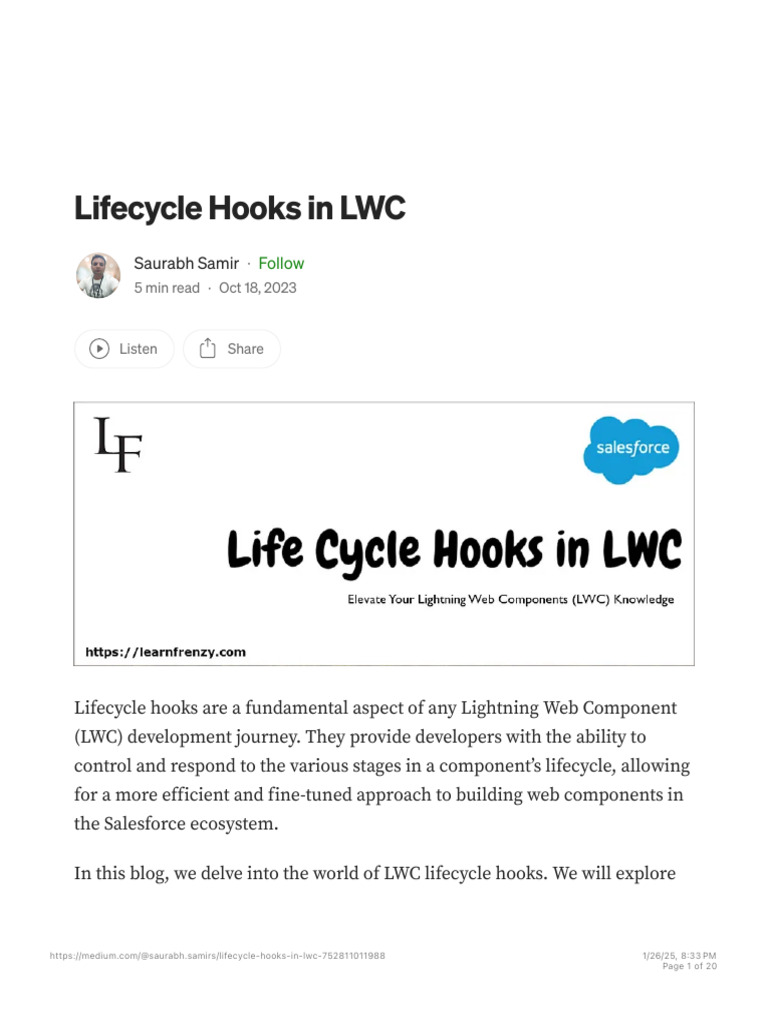 Lifecycle Hooks in LWC

Saurabh Samir · Follow
5 min read · Oct 18, 2023

Listen Share

LF

salesforce

Life Cycle Hooks in LWC

Elevate Your Lightning Web Components (LWC) Knowledge

https://learnfrenzy.com

Lifecycle hooks are a fundamental aspect of any Lightning Web Component (LWC) development journey. They provide developers with the ability to control and respond to the various stages in a component's lifecycle, allowing for a more efficient and fine-tuned approach to building web components in the Salesforce ecosystem.

In this blog, we delve into the world of LWC lifecycle hooks. We will explore

https://medium.com/@saurabh.samirs/lifecycle-hooks-in-lwc-752811011988

1/26/25, 8:33 PM
Page 1 of 20